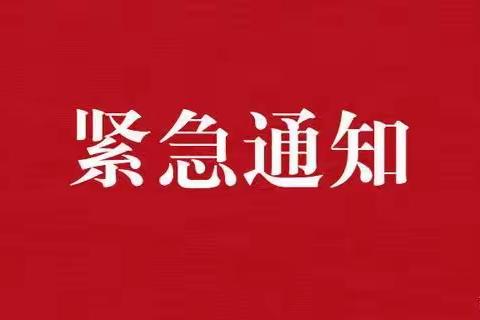 紧急通知